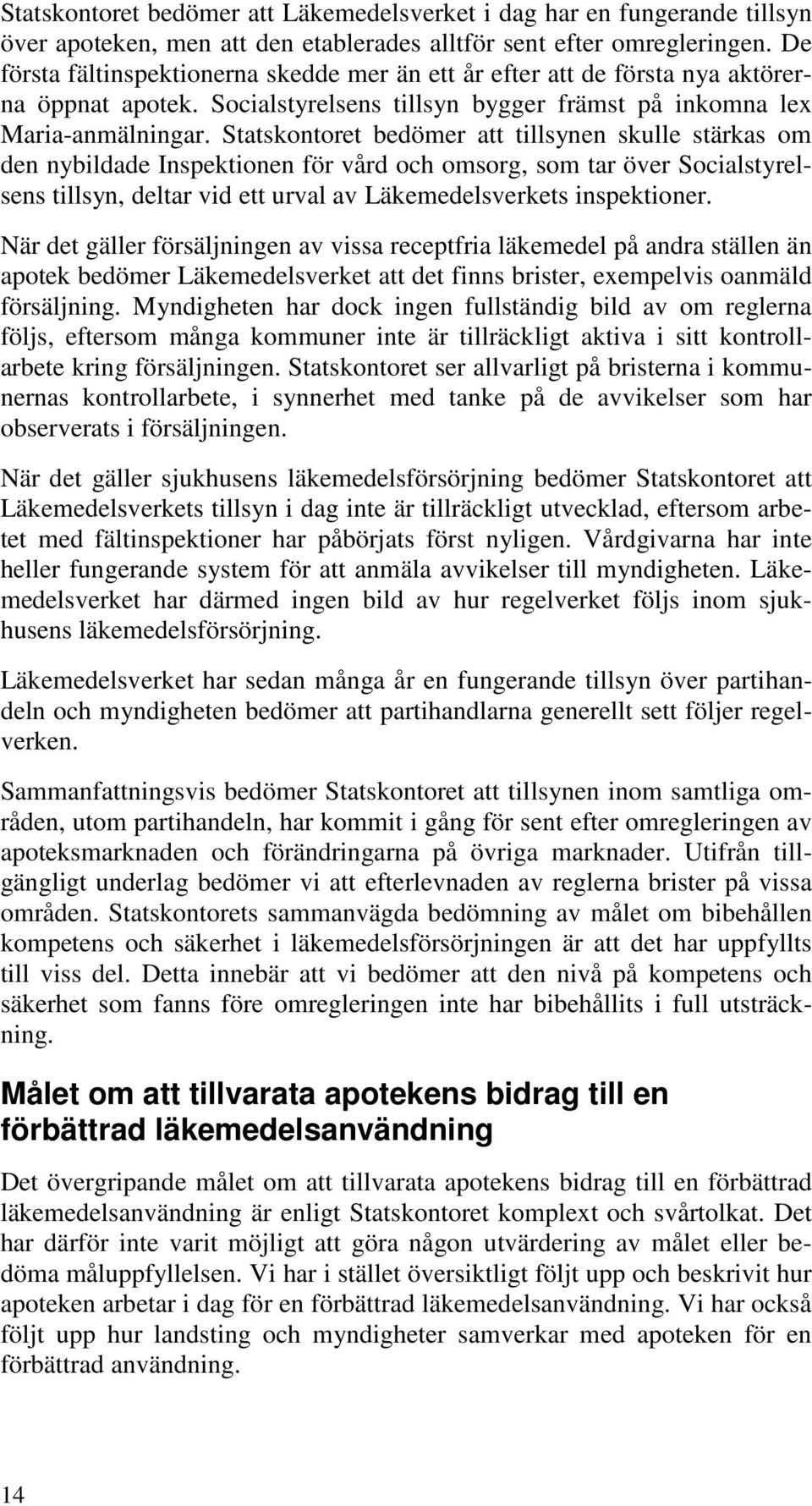 Statskontoret bedömer att Läkemedelsverket i dag har en fungerande tillsyn över apoteken, men att den etablerades alltför sent efter omregleringen. De första fältinspektionerna skedde mer än ett år efter att de första nya aktörerna öppnat apotek. Socialstyrelsens tillsyn bygger främst på inkomna lex Maria-anmälningar. Statskontoret bedömer att tillsynen skulle stärkas om den nybildade Inspektionen för vård och omsorg, som tar över Socialstyrelsens tillsyn, deltar vid ett urval av Läkemedelsverkets inspektioner.

När det gäller försäljningen av vissa receptfria läkemedel på andra ställen än apotek bedömer Läkemedelsverket att det finns brister, exempelvis oanmäld försäljning. Myndigheten har dock ingen fullständig bild av om reglerna följs, eftersom många kommuner inte är tillräckligt aktiva i sitt kontrollarbete kring försäljningen. Statskontoret ser allvarligt på bristerna i kommunernas kontrollarbete, i synnerhet med tanke på de avvikelser som har observerats i försäljningen.

När det gäller sjukhusens läkemedelsförsörjning bedömer Statskontoret att Läkemedelsverkets tillsyn i dag inte är tillräckligt utvecklad, eftersom arbetet med fältinspektioner har påbörjats först nyligen. Vårdgivarna har inte heller fungerande system för att anmäla avvikelser till myndigheten. Läkemedelsverket har därmed ingen bild av hur regelverket följs inom sjukhusens läkemedelsförsörjning.

Läkemedelsverket har sedan många år en fungerande tillsyn över partihandeln och myndigheten bedömer att partihandlarna generellt sett följer regelverken.

Sammanfattningsvis bedömer Statskontoret att tillsynen inom samtliga områden, utom partihandeln, har kommit i gång för sent efter omregleringen av apoteksmarknaden och förändringarna på övriga marknader. Utifrån tillgängligt underlag bedömer vi att efterlevnaden av reglerna brister på vissa områden. Statskontorets sammanvägda bedömning av målet om bibehållen kompetens och säkerhet i läkemedelsförsörjningen är att det har uppfyllts till viss del. Detta innebär att vi bedömer att den nivå på kompetens och säkerhet som fanns före omregleringen inte har bibehållits i full utsträckning.

Målet om att tillvarata apotekens bidrag till en förbättrad läkemedelsanvändning

Det övergripande målet om att tillvarata apotekens bidrag till en förbättrad läkemedelsanvändning är enligt Statskontoret komplext och svårtolkat. Det har därför inte varit möjligt att göra någon utvärdering av målet eller bedöma måluppfyllelsen. Vi har i stället översiktligt följt upp och beskrivit hur apoteken arbetar i dag för en förbättrad läkemedelsanvändning. Vi har också följt upp hur landsting och myndigheter samverkar med apoteken för en förbättrad användning.

14